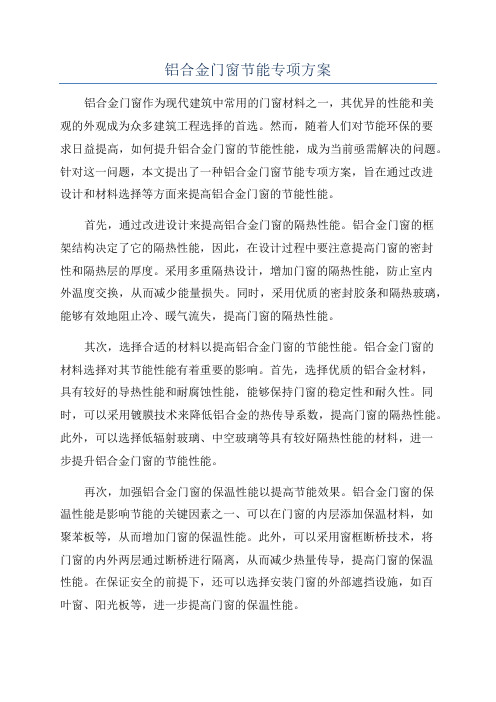 铝合金门窗节能专项方案

铝合金门窗作为现代建筑中常用的门窗材料之一，其优异的性能和美观的外观成为众多建筑工程选择的首选。然而，随着人们对节能环保的要求日益提高，如何提升铝合金门窗的节能性能，成为当前亟需解决的问题。针对这一问题，本文提出了一种铝合金门窗节能专项方案，旨在通过改进设计和材料选择等方面来提高铝合金门窗的节能性能。

首先，通过改进设计来提高铝合金门窗的隔热性能。铝合金门窗的框架结构决定了它的隔热性能，因此，在设计过程中要注意提高门窗的密封性和隔热层的厚度。采用多重隔热设计，增加门窗的隔热性能，防止室内外温度交换，从而减少能量损失。同时，采用优质的密封胶条和隔热玻璃，能够有效地阻止冷、暖气流失，提高门窗的隔热性能。

其次，选择合适的材料以提高铝合金门窗的节能性能。铝合金门窗的材料选择对其节能性能有着重要的影响。首先，选择优质的铝合金材料，具有较好的导热性能和耐腐蚀性能，能够保持门窗的稳定性和耐久性。同时，可以采用镀膜技术来降低铝合金的热传导系数，提高门窗的隔热性能。此外，可以选择低辐射玻璃、中空玻璃等具有较好隔热性能的材料，进一步提升铝合金门窗的节能性能。

再次，加强铝合金门窗的保温性能以提高节能效果。铝合金门窗的保温性能是影响节能的关键因素之一、可以在门窗的内层添加保温材料，如聚苯板等，从而增加门窗的保温性能。此外，可以采用窗框断桥技术，将门窗的内外两层通过断桥进行隔离，从而减少热量传导，提高门窗的保温性能。在保证安全的前提下，还可以选择安装门窗的外部遮挡设施，如百叶窗、阳光板等，进一步提高门窗的保温性能。